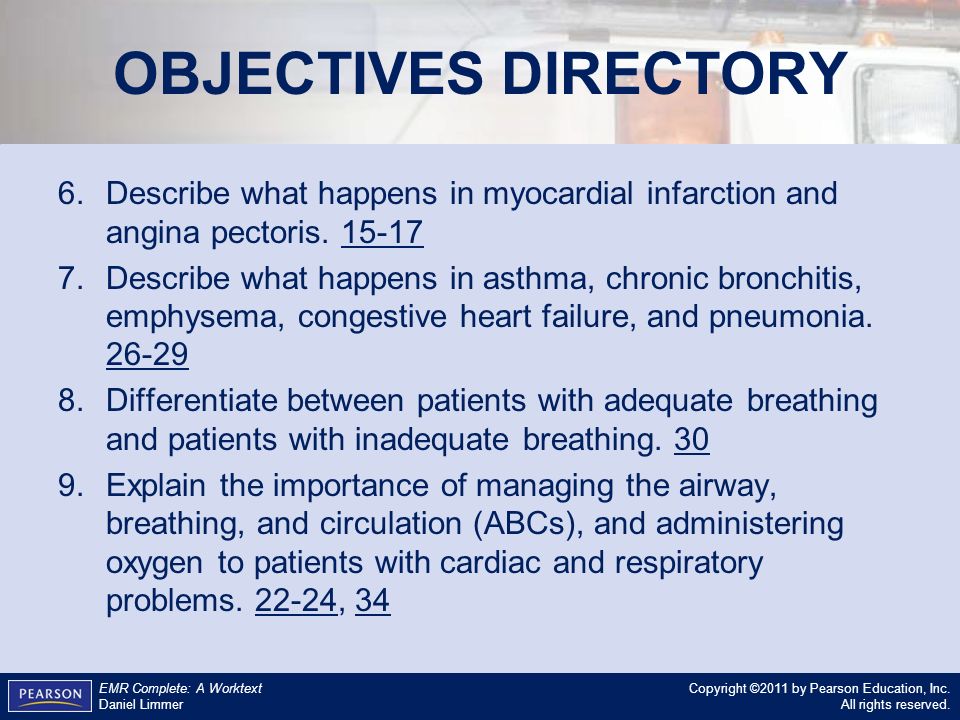 OBJECTIVES DIRECTORY

6. Describe what happens in myocardial infarction and angina pectoris. 15-17

7. Describe what happens in asthma, chronic bronchitis, emphysema, congestive heart failure, and pneumonia. 26-29

8. Differentiate between patients with adequate breathing and patients with inadequate breathing. 30

9. Explain the importance of managing the airway, breathing, and circulation (ABCs), and administering oxygen to patients with cardiac and respiratory problems. 22-24, 34

PEARSON

EMR Complete: A Worktext
Daniel Limmer

Copyright ©2011 by Pearson Education, Inc.
All rights reserved.